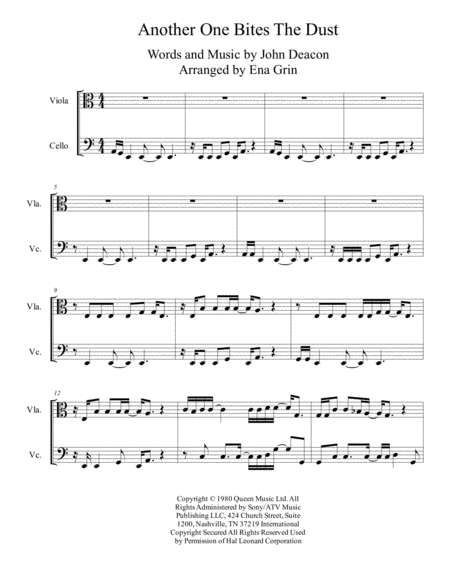 Another One Bites The Dust

Words and Music by John Deacon
Arranged by Ena Grin

Viola

Cello

5

Vla.

Vc.

9

Vla.

Vc.

12

Vla.

Vc.

Copyright © 1980 Queen Music Ltd. All Rights Administered by Sony/ATV Music Publishing LLC, 424 Church Street, Suite 1200, Nashville, TN 37219 International Copyright Secured All Rights Reserved Used by Permission of Hal Leonard Corporation